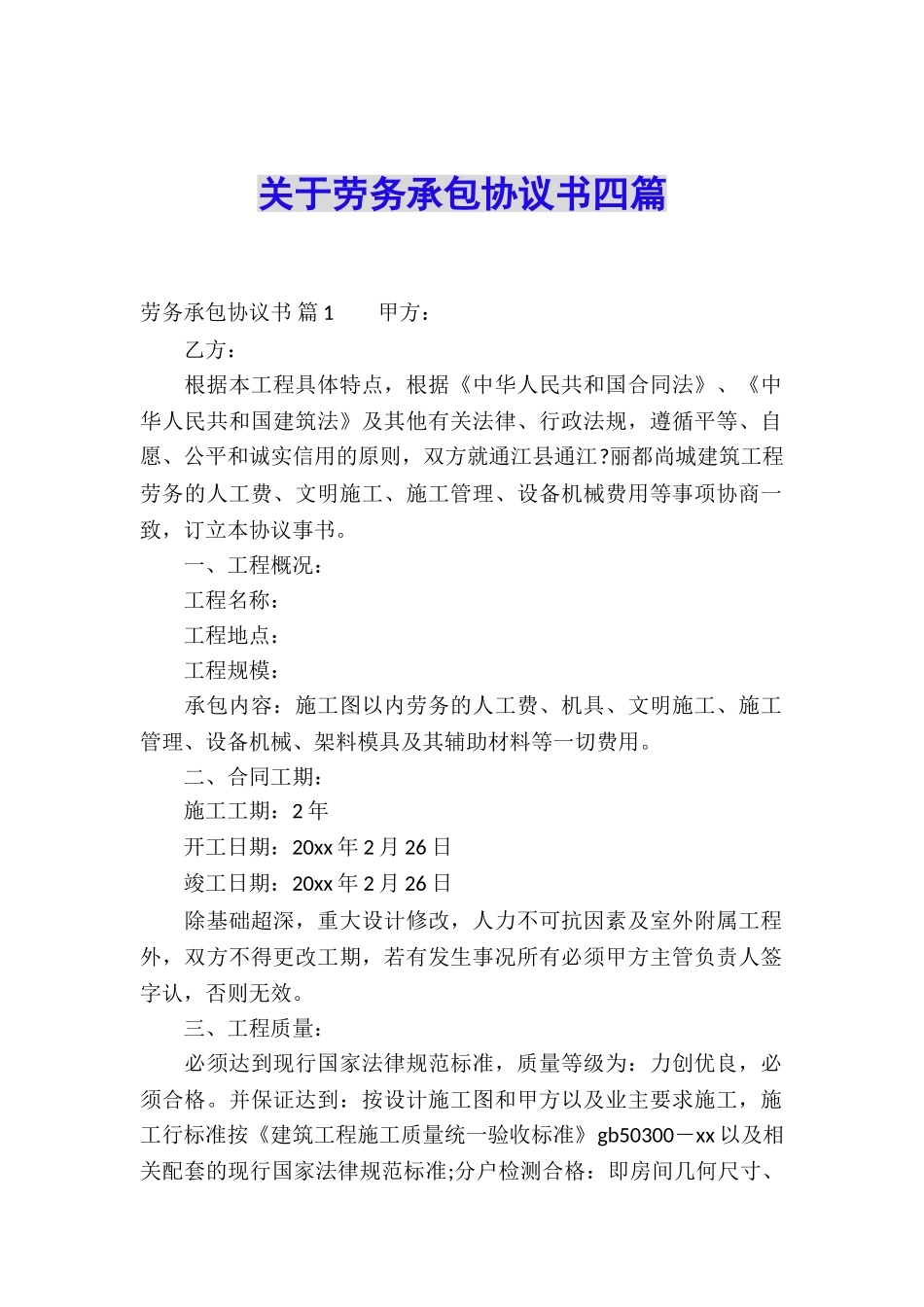 关于劳务承包协议书四篇

劳务承包协议书 篇1　　甲方：

乙方：

根据本工程具体特点，根据《中华人民共和国合同法》、《中华人民共和国建筑法》及其他有关法律、行政法规，遵循平等、自愿、公平和诚实信用的原则，双方就通江县通江?丽都尚城建筑工程劳务的人工费、文明施工、施工管理、设备机械费用等事项协商一致，订立本协议事书。

一、工程概况：

工程名称：

工程地点：

工程规模：

承包内容：施工图以内劳务的人工费、机具、文明施工、施工管理、设备机械、架料模具及其辅助材料等一切费用。

二、合同工期：

施工工期：2年

开工日期：20xx年2月26日

竣工日期：20xx年2月26日

除基础超深，重大设计修改，人力不可抗因素及室外附属工程外，双方不得更改工期，若有发生事况所有必须甲方主管负责人签字认，否则无效。

三、工程质量：

必须达到现行国家法律规范标准，质量等级为：力创优良，必须合格。并保证达到：按设计施工图和甲方以及业主要求施工，施工行标准按《建筑工程施工质量统一验收标准》gb50300－xx以及相关配套的现行国家法律规范标准;分户检测合格：即房间几何尺寸、